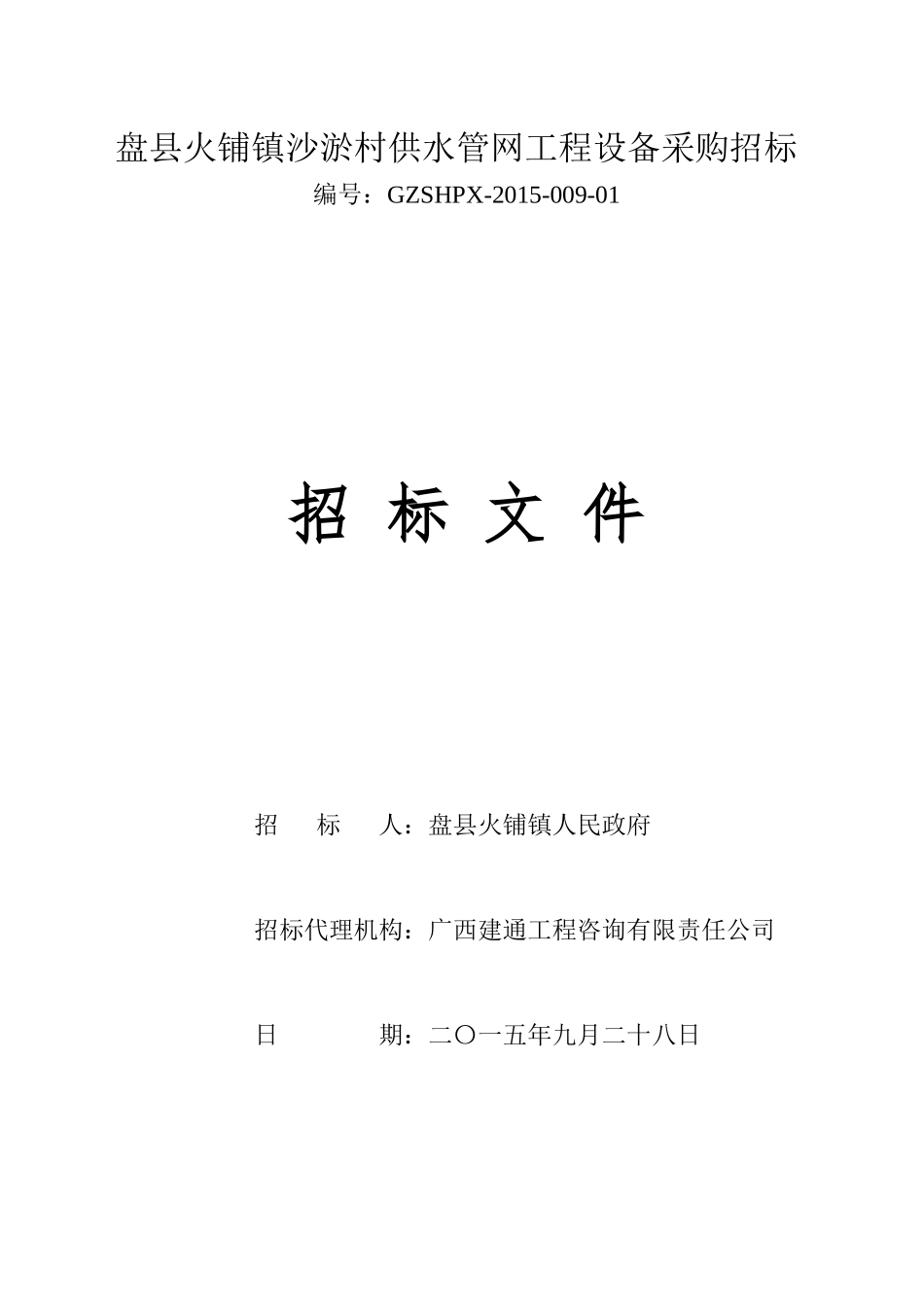 盘县火铺镇沙淤村供水管网工程设备采购招标
编号：GZSHPX-2015-009-01

招 标 文 件

招 标 人：盘县火铺镇人民政府

招标代理机构：广西建通工程咨询有限责任公司

日 期：二〇一五年九月二十八日